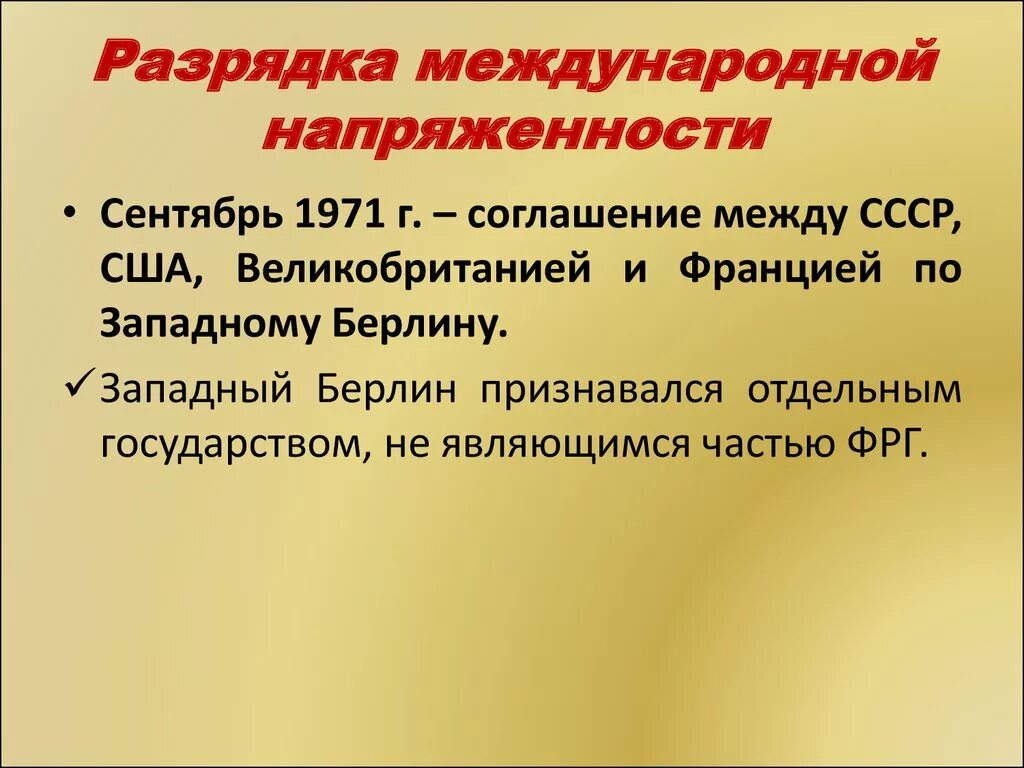 Разрядка международной напряженности

• Сентябрь 1971 г. – соглашение между СССР, США, Великобританией и Францией по Западному Берлину.

✓ Западный Берлин признавался отдельным государством, не являющимся частью ФРГ.